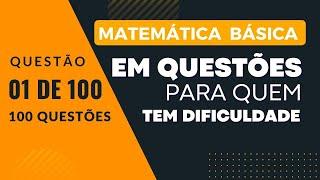 QUESTÃO
01 DE 100
100 QUESTÕES

MATEMÁTICA BÁSICA
EM QUESTÕES
PARA QUEM
TEM DIFICULDADE